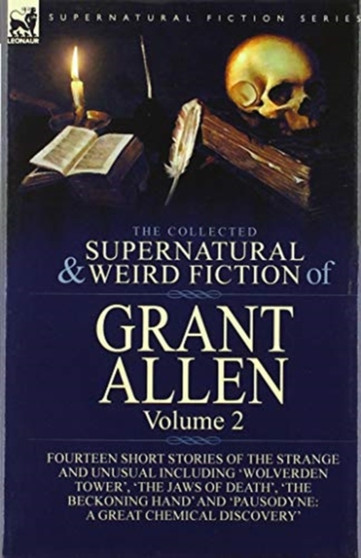 LEONAUR

SUPERNATURAL FICTION SERIES

THE COLLECTED SUPERNATURAL & WEIRD FICTION of

GRANT ALLEN

Volume 2

FOURTEEN SHORT STORIES OF THE STRANGE AND UNUSUAL INCLUDING 'WOLVERDEN TOWER', 'THE JAWS OF DEATH', 'THE BECKONING HAND' AND 'PAUSODYNE: A GREAT CHEMICAL DISCOVERY'